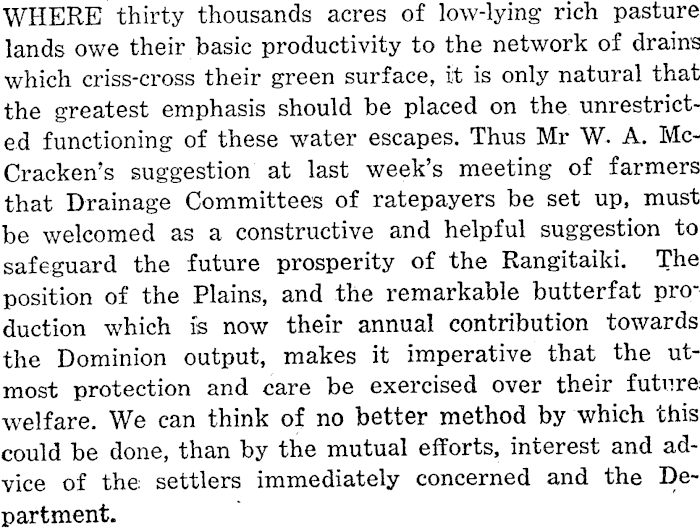 WHERE thirty thousands acres of low-lying rich pasture lands owe their basic productivity to the network of drains which criss-cross their green surface, it is only natural that the greatest emphasis should be placed on the unrestricted functioning of these water escapes. Thus Mr W. A. McCracken's suggestion at last week's meeting of farmers that Drainage Committees of ratepayers be set up, must be welcomed as a constructive and helpful suggestion to safeguard the future prosperity of the Rangitaiki. The position of the Plains, and the remarkable butterfat production which is now their annual contribution towards the Dominion output, makes it imperative that the utmost protection and care be exercised over their future welfare. We can think of no better method by which this could be done, than by the mutual efforts, interest and advice of the settlers immediately concerned and the Department.